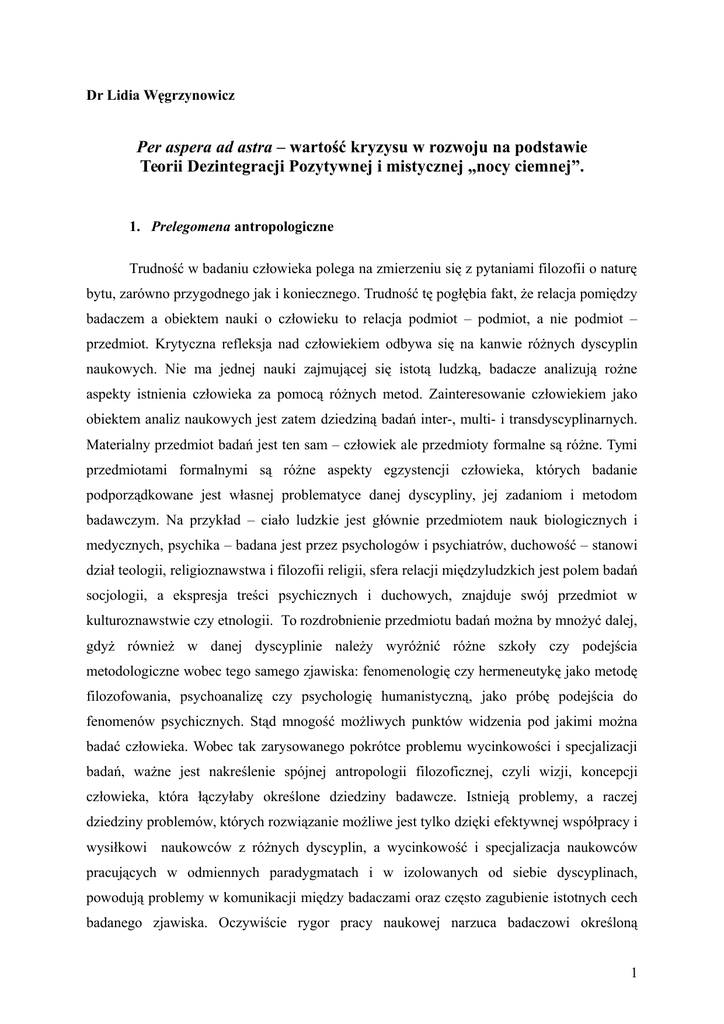 Dr Lidia Węgrzynowicz

Per aspera ad astra – wartość kryzysu w rozwoju na podstawie Teorii Dezintegracji Pozytywnej i mistycznej „nocy ciemnej”.

1. Prelegomena antropologiczne

Trudność w badaniu człowieka polega na zmierzeniu się z pytaniami filozofii o naturę bytu, zarówno przygodnego jak i koniecznego. Trudność tę pogłębia fakt, że relacja pomiędzy badaczem a obiektem nauki o człowieku to relacja podmiot – podmiot, a nie podmiot – przedmiot. Krytyczna refleksja nad człowiekiem odbywa się na kanwie różnych dyscyplin naukowych. Nie ma jednej nauki zajmującej się istotą ludzką, badacze analizują rożne aspekty istnienia człowieka za pomocą różnych metod. Zainteresowanie człowiekiem jako obiektem analiz naukowych jest zatem dziedziną badań inter-, multi- i transdyscyplinarnych. Materialny przedmiot badań jest ten sam – człowiek ale przedmioty formalne są różne. Tymi przedmiotami formalnymi są różne aspekty egzystencji człowieka, których badanie podporządkowane jest własnej problematyce danej dyscypliny, jej zadaniom i metodom badawczym. Na przykład – ciało ludzkie jest głównie przedmiotem nauk biologicznych i medycznych, psychika – badana jest przez psychologów i psychiatrów, duchowość – stanowi dział teologii, religioznawstwa i filozofii religii, sfera relacji międzyludzkich jest polem badań socjologii, a ekspresja treści psychicznych i duchowych, znajduje swój przedmiot w kulturoznawstwie czy etnologii. To rozdrobnienie przedmiotu badań można by mnożyć dalej, gdyż również w danej dyscyplinie należy wyróżnić różne szkoły czy podejścia metodologiczne wobec tego samego zjawiska: fenomenologię czy hermeneutykę jako metodę filozofowania, psychoanalizę czy psychologię humanistyczną, jako próbę podejścia do fenomenów psychicznych. Stąd mnogość możliwych punktów widzenia pod jakimi można badać człowieka. Wobec tak zarysowanego pokrótce problemu wycinkowości i specjalizacji badań, ważne jest nakreślenie spójnej antropologii filozoficznej, czyli wizji, koncepcji człowieka, która łączyłaby określone dziedziny badawcze. Istnieją problemy, a raczej dziedziny problemów, których rozwiązanie możliwe jest tylko dzięki efektywnej współpracy i wysiłkowi naukowców z różnych dyscyplin, a wycinkowość i specjalizacja naukowców pracujących w odmiennych paradygmatach i w izolowanych od siebie dyscyplinach, powodują problemy w komunikacji między badaczami oraz często zagubienie istotnych cech badanego zjawiska. Oczywiście rygor pracy naukowej narzuca badaczowi określoną

1